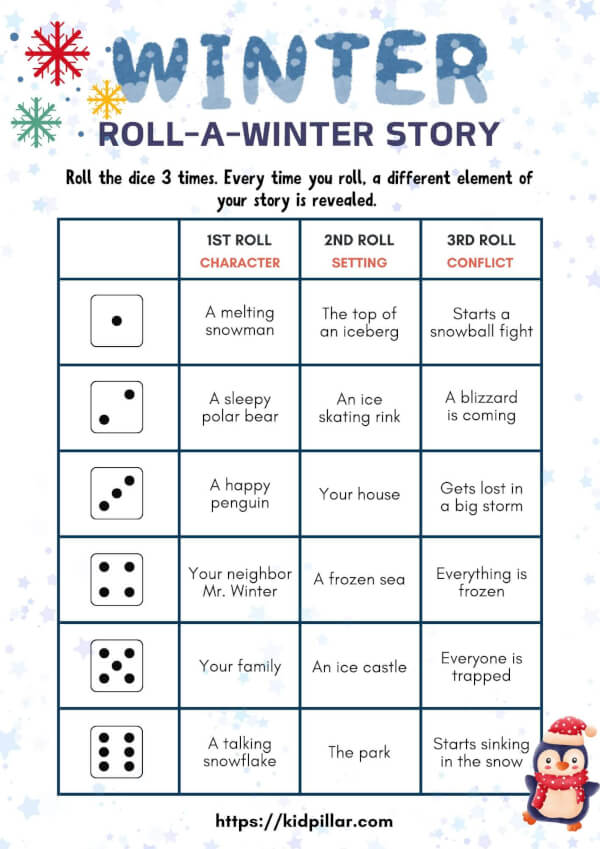 WINTER
ROLL-A-WINTER STORY

Roll the dice 3 times. Every time you roll, a different element of your story is revealed.

| | 1ST ROLL CHARACTER | 2ND ROLL SETTING | 3RD ROLL CONFLICT |
|---|---|---|---|
| | A melting snowman | The top of an iceberg | Starts a snowball fight |
| | A sleepy polar bear | An ice skating rink | A blizzard is coming |
| | A happy penguin | Your house | Gets lost in a big storm |
| | Your neighbor Mr. Winter | A frozen sea | Everything is frozen |
| | Your family | An ice castle | Everyone is trapped |
| | A talking snowflake | The park | Starts sinking in the snow |

https://kidpillar.com